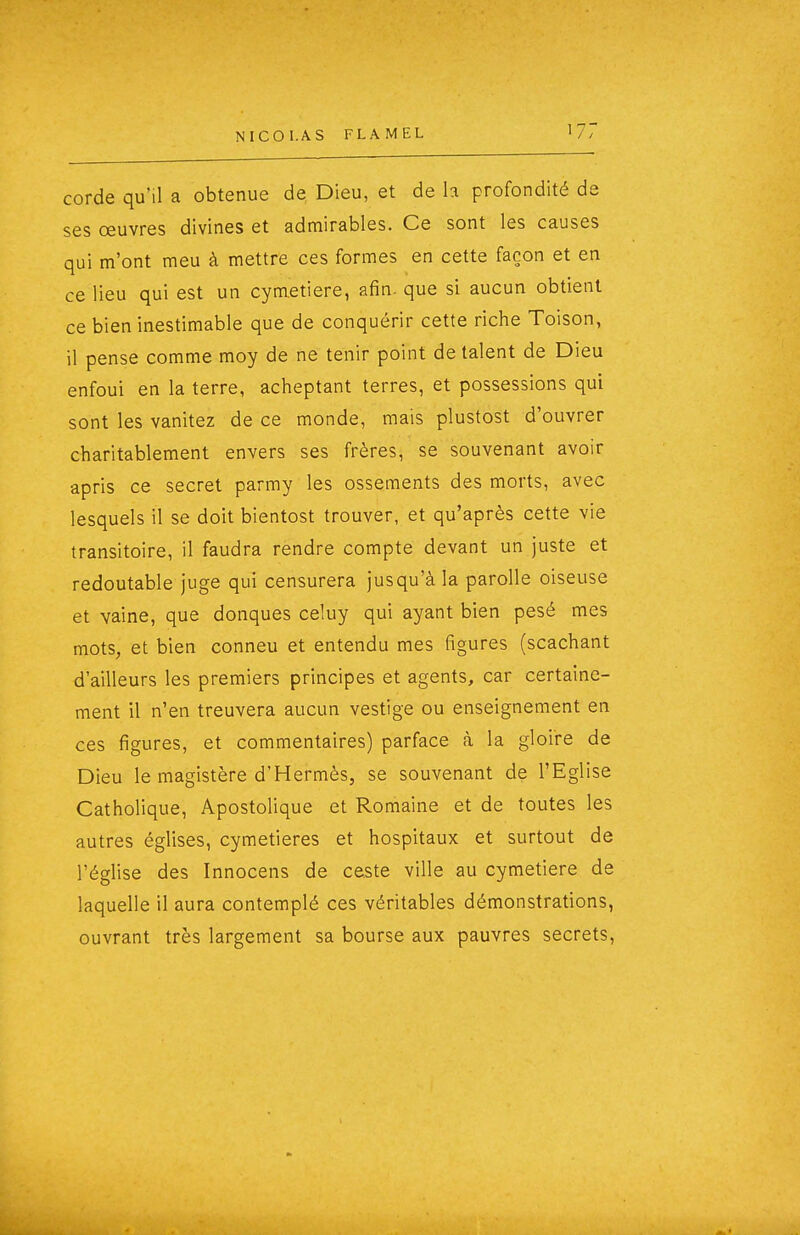 NICOLAS FLAMEL 177

corde qu'il a obtenue de Dieu, et de la profondité de ses œuvres divines et admirables. Ce sont les causes qui m'ont meu à mettre ces formes en cette façon et en ce lieu qui est un cymetiere, afin que si aucun obtient ce bien inestimable que de conquérir cette riche Toison, il pense comme moy de ne tenir point de talent de Dieu enfoui en la terre, acheptant terres, et possessions qui sont les vanitez de ce monde, mais plustost d'ouvrer charitablement envers ses frères, se souvenant avoir apris ce secret parmy les ossements des morts, avec lesquels il se doit bientost trouver, et qu'après cette vie transitoire, il faudra rendre compte devant un juste et redoutable juge qui censurera jusqu'à la parolle oiseuse et vaine, que donques celuy qui ayant bien pesé mes mots, et bien conneu et entendu mes figures (scachant d'ailleurs les premiers principes et agents, car certainement il n'en treuvera aucun vestige ou enseignement en ces figures, et commentaires) parface à la gloire de Dieu le magistère d'Hermès, se souvenant de l'Eglise Catholique, Apostolique et Romaine et de toutes les autres églises, cymetieres et hospitaux et surtout de l'église des Innocens de ceste ville au cymetiere de laquelle il aura contemplé ces véritables démonstrations, ouvrant très largement sa bourse aux pauvres secrets,